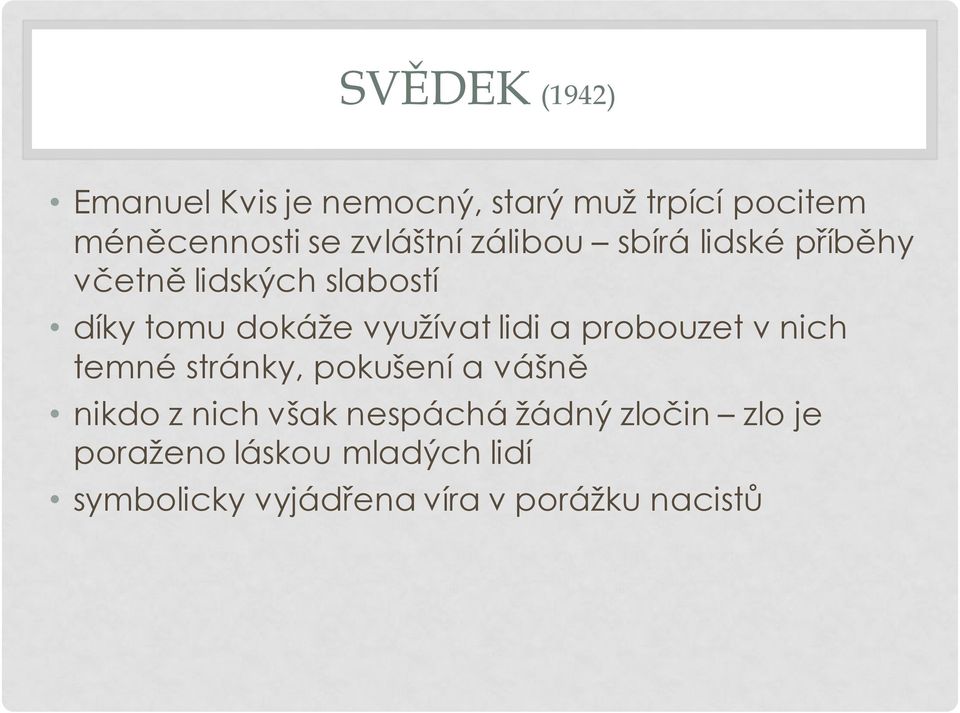 SVĚDEK (1942)

• Emanuel Kvis je nemocný, starý muž trpící pocitem méněcennosti se zvláštní zálibou – sbírá lidské příběhy včetně lidských slabostí
• díky tomu dokáže využívat lidi a probouzet v nich temné stránky, pokušení a vášně
• nikdo z nich však nespáchá žádný zločin – zlo je poraženo láskou mladých lidí
• symbolicky vyjádřena víra v porážku nacistů